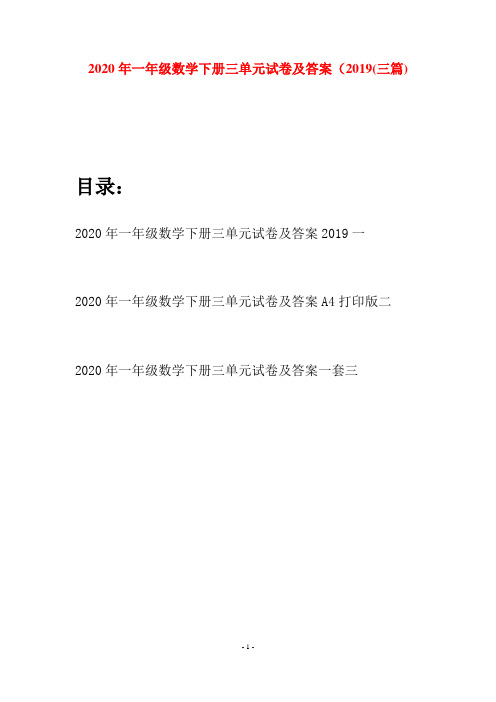 2020 年一年级数学下册三单元试卷及答案（2019(三篇)

目录：

2020 年一年级数学下册三单元试卷及答案 2019 一

2020 年一年级数学下册三单元试卷及答案 A4 打印版二

2020 年一年级数学下册三单元试卷及答案一套三

- 1 -